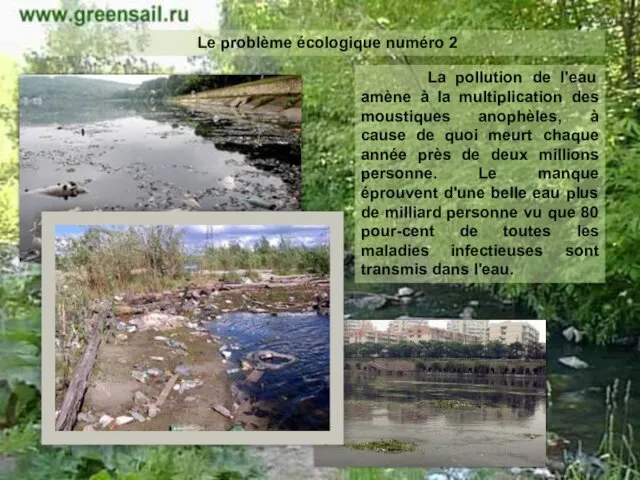 www.greensail.ru

Le problème écologique numéro 2

La pollution de l'eau amène à la multiplication des moustiques anophèles, à cause de quoi meurt chaque année près de deux millions personne. Le manque éprouvent d'une belle eau plus de milliard personne vu que 80 pour-cent de toutes les maladies infectieuses sont transmis dans l'eau.